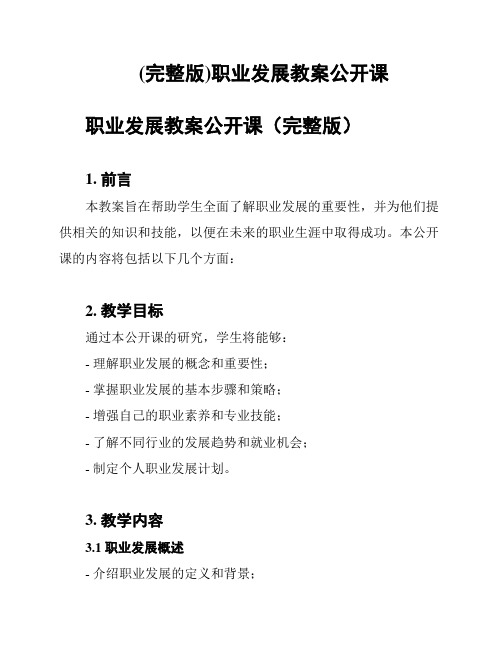 (完整版)职业发展教案公开课

职业发展教案公开课（完整版）

1. 前言

本教案旨在帮助学生全面了解职业发展的重要性，并为他们提供相关的知识和技能，以便在未来的职业生涯中取得成功。本公开课的内容将包括以下几个方面：

2. 教学目标

通过本公开课的研究，学生将能够：

- 理解职业发展的概念和重要性；

- 掌握职业发展的基本步骤和策略；

- 增强自己的职业素养和专业技能；

- 了解不同行业的发展趋势和就业机会；

- 制定个人职业发展计划。

3. 教学内容

3.1 职业发展概述

- 介绍职业发展的定义和背景；